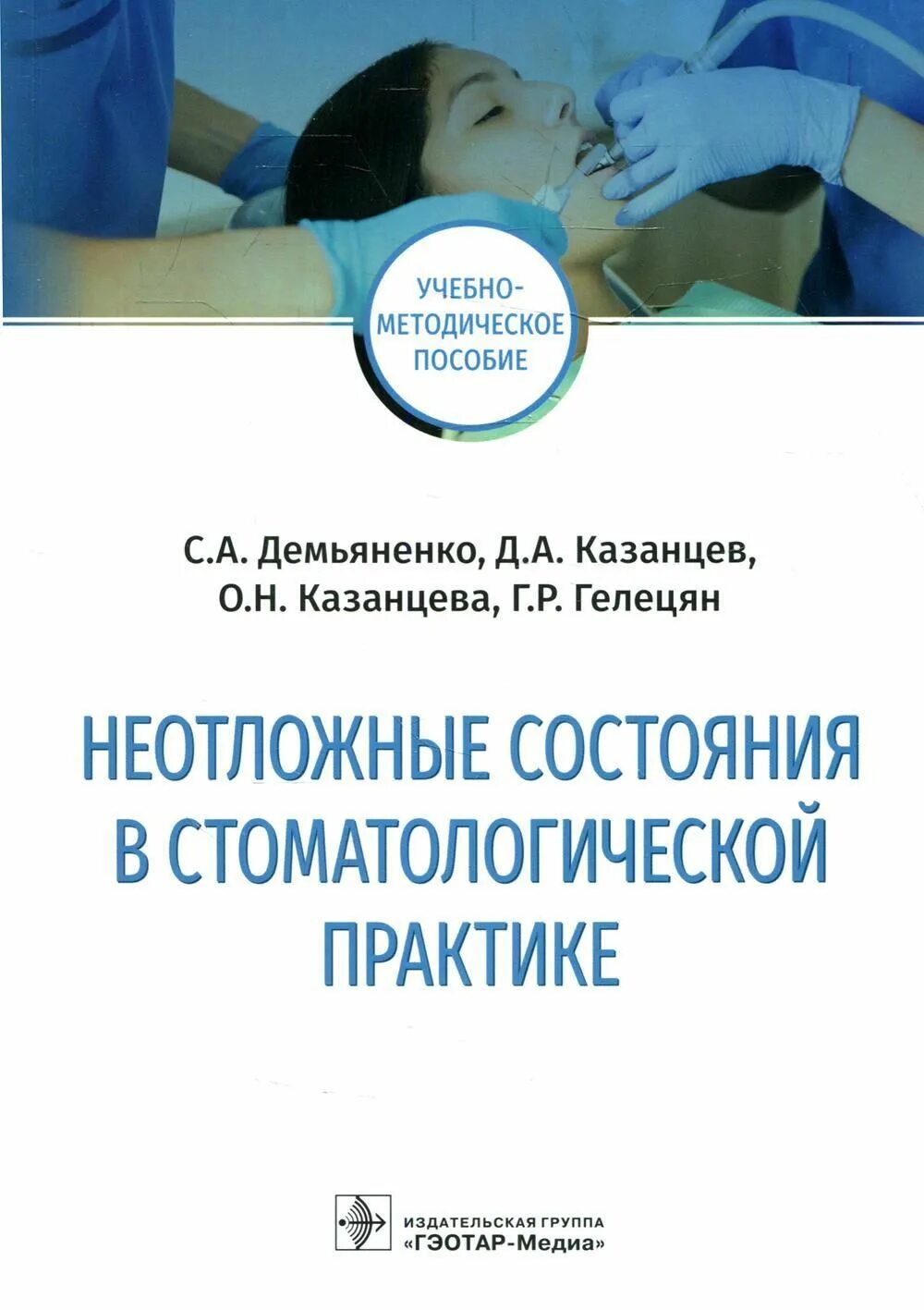 УЧЕБНО-МЕТОДИЧЕСКОЕ ПОСОБИЕ

С.А. Демьяненко, Д.А. Казанцев, О.Н. Казанцева, Г.Р. Гелецян

НЕОТЛОЖНЫЕ СОСТОЯНИЯ В СТОМАТОЛОГИЧЕСКОЙ ПРАКТИКЕ

ИЗДАТЕЛЬСКАЯ ГРУППА
«ГЭОТАР-Медиа»